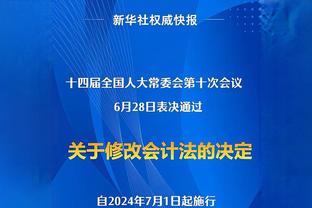 新华社权威快报

十四届全国人大常委会第十次会议
6月28日表决通过

关于修改会计法的决定

自2024年7月1日起施行